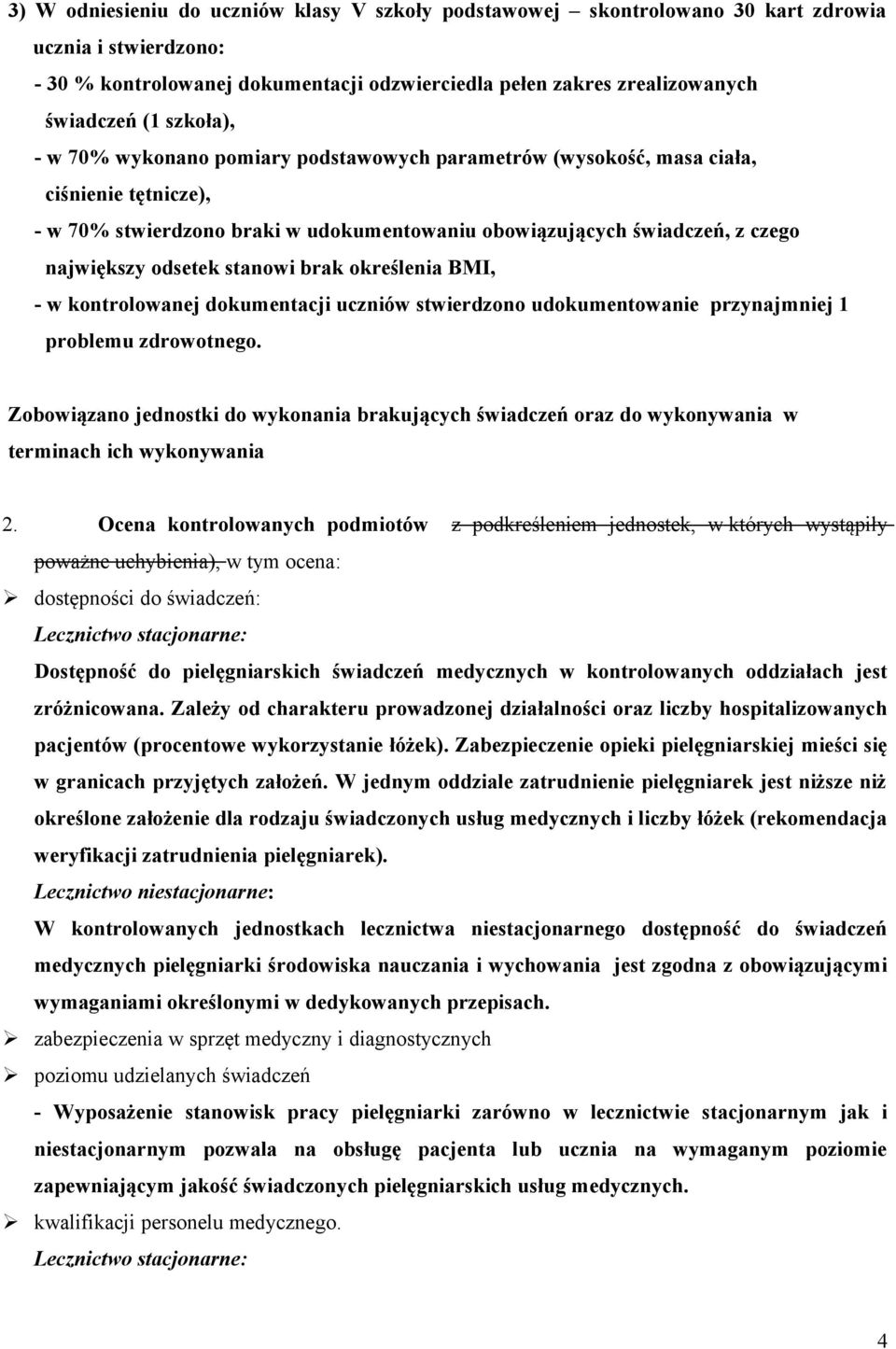 3) W odniesieniu do uczniów klasy V szkoły podstawowej – skontrolowano 30 kart zdrowia ucznia i stwierdzono:
- 30 % kontrolowanej dokumentacji odzwierciedla pełen zakres zrealizowanych świadczeń (1 szkoła),
- w 70% wykonano pomiary podstawowych parametrów (wysokość, masa ciała, ciśnienie tętnicze),
- w 70% stwierdzono braki w udokumentowaniu obowiązujących świadczeń, z czego największy odsetek stanowi brak określenia BMI,
- w kontrolowanej dokumentacji uczniów stwierdzono udokumentowanie przynajmniej 1 problemu zdrowotnego.

Zobowiązano jednostki do wykonania brakujących świadczeń oraz do wykonywania w terminach ich wykonywania

2. Ocena kontrolowanych podmiotów z podkreśleniem jednostek, w których wystąpiły poważne uchybienia), w tym ocena:
➢ dostępności do świadczeń:
Lecznictwo stacjonarne:
Dostępność do pielęgniarskich świadczeń medycznych w kontrolowanych oddziałach jest zróżnicowana. Zależy od charakteru prowadzonej działalności oraz liczby hospitalizowanych pacjentów (procentowe wykorzystanie łóżek). Zabezpieczenie opieki pielęgniarskiej mieści się w granicach przyjętych założeń. W jednym oddziale zatrudnienie pielęgniarek jest niższe niż określone założenie dla rodzaju świadczonych usług medycznych i liczby łóżek (rekomendacja weryfikacji zatrudnienia pielęgniarek).
Lecznictwo niestacjonarne:
W kontrolowanych jednostkach lecznictwa niestacjonarnego dostępność do świadczeń medycznych pielęgniarki środowiska nauczania i wychowania jest zgodna z obowiązującymi wymaganiami określonymi w dedykowanych przepisach.
➢ zabezpieczenia w sprzęt medyczny i diagnostycznych
➢ poziomu udzielanych świadczeń
- Wyposażenie stanowisk pracy pielęgniarki zarówno w lecznictwie stacjonarnym jak i niestacjonarnym pozwala na obsługę pacjenta lub ucznia na wymaganym poziomie zapewniającym jakość świadczonych pielęgniarskich usług medycznych.
➢ kwalifikacji personelu medycznego.
Lecznictwo stacjonarne:

4